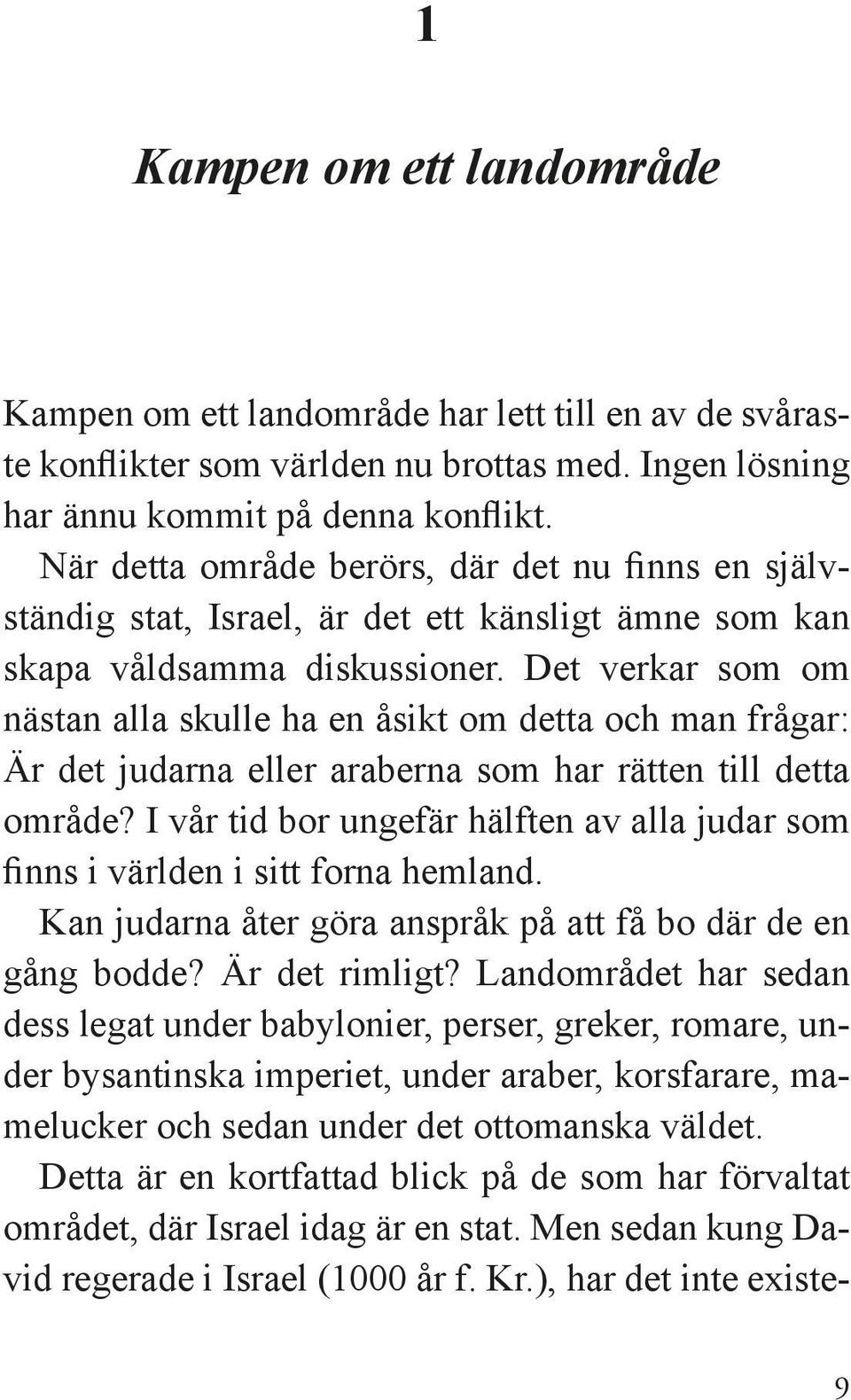 1

Kampen om ett landområde

Kampen om ett landområde har lett till en av de svåraste konflikter som världen nu brottas med. Ingen lösning har ännu kommit på denna konflikt.

När detta område berörs, där det nu finns en självständig stat, Israel, är det ett känsligt ämne som kan skapa våldsamma diskussioner. Det verkar som om nästan alla skulle ha en åsikt om detta och man frågar: Är det judarna eller araberna som har rätten till detta område? I vår tid bor ungefär hälften av alla judar som finns i världen i sitt forna hemland.

Kan judarna åter göra anspråk på att få bo där de en gång bodde? Är det rimligt? Landområdet har sedan dess legat under babylonier, perser, greker, romare, under bysantinska imperiet, under araber, korsfarare, mamelucker och sedan under det ottomanska väldet.

Detta är en kortfattad blick på de som har förvaltat området, där Israel idag är en stat. Men sedan kung David regerade i Israel (1000 år f. Kr.), har det inte existe-

9